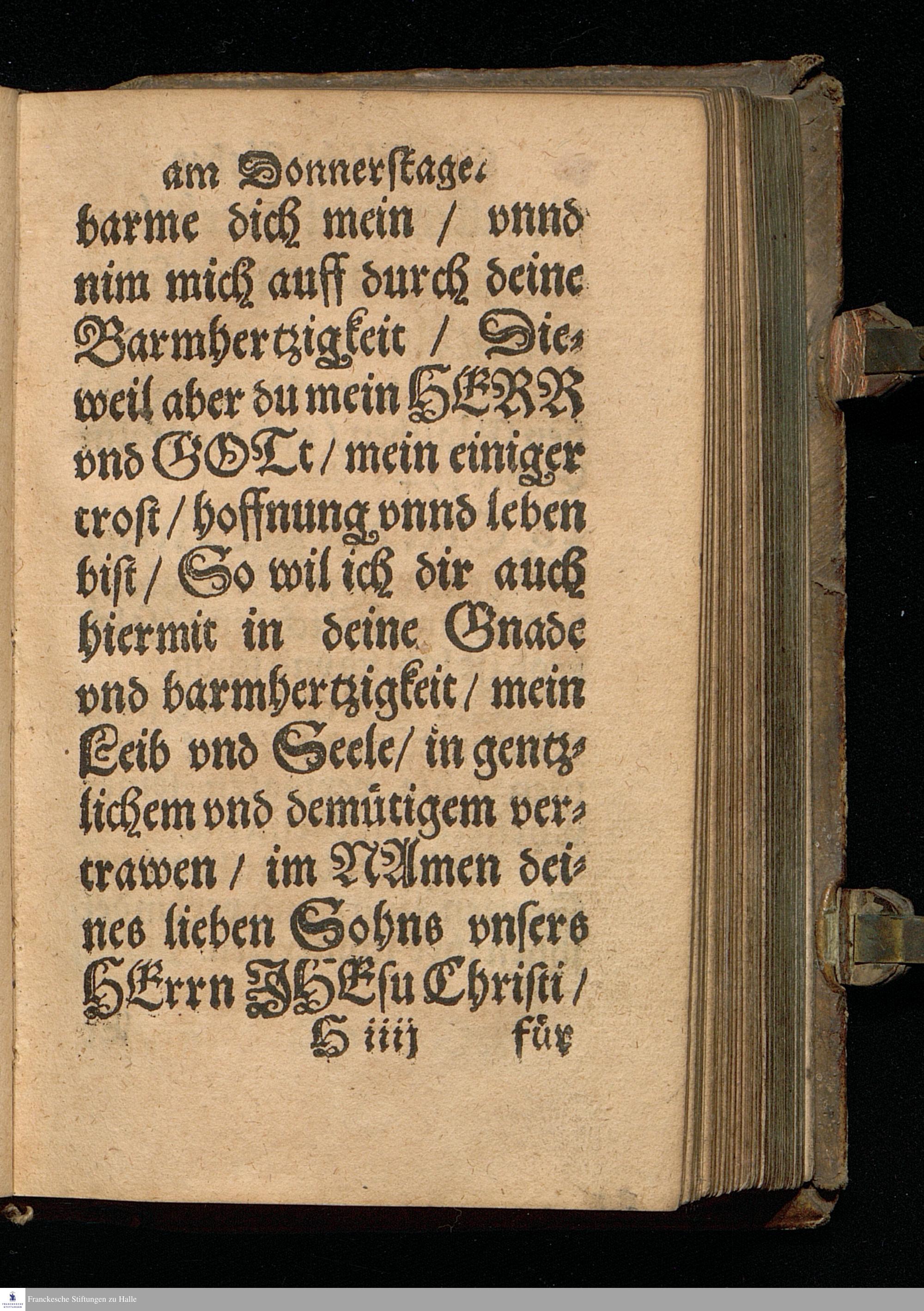 am Donnerstage.

barme dich mein / vnnd nim mich auff durch deine Barmhertzigkeit / Dieweil aber du mein HERR vnd GOTt / mein einiger trost / hoffnung vnnd leben bist / So wil ich dir auch hiermit in deine Gnade vnd barmhertzigkeit / mein Leib vnd Seele / in gentzlichem vnd demütigem vertrawen / im NAmen deines lieben Sohns vnsers HErrn JHEsu Christi /

H iiij für

Franckesche Stiftungen zu Halle